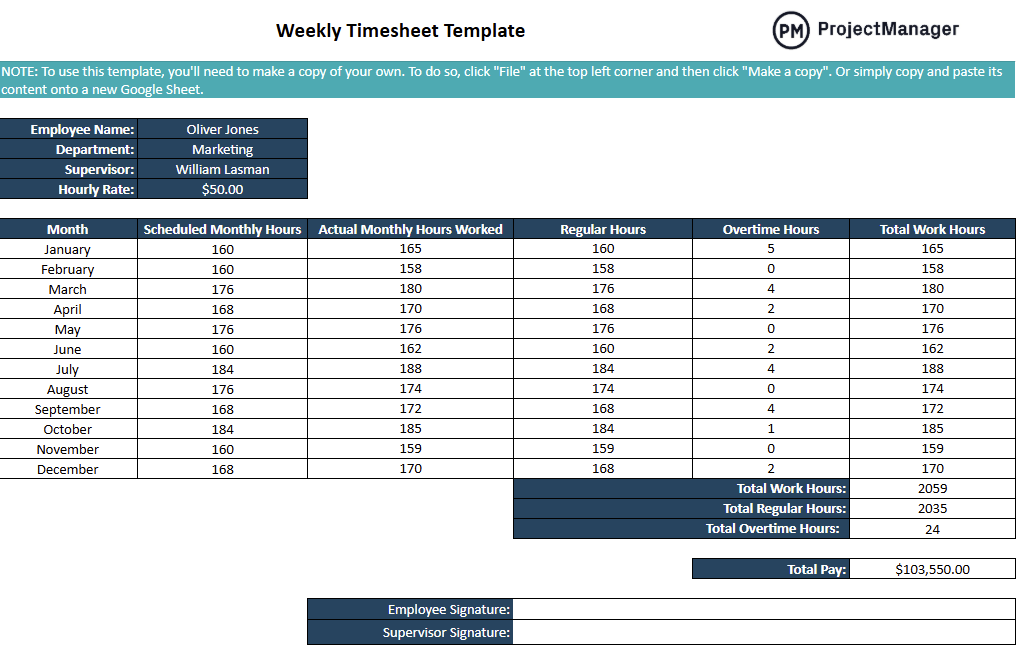 Weekly Timesheet Template

PM ProjectManager

NOTE: To use this template, you'll need to make a copy of your own. To do so, click "File" at the top left corner and then click "Make a copy". Or simply copy and paste its content onto a new Google Sheet.

| Employee Name: | Oliver Jones |
|---|---|
| Department: | Marketing |
| Supervisor: | William Lasman |
| Hourly Rate: | $50.00 |

| Month | Scheduled Monthly Hours | Actual Monthly Hours Worked | Regular Hours | Overtime Hours | Total Work Hours |
|---|---|---|---|---|---|
| January | 160 | 165 | 160 | 5 | 165 |
| February | 160 | 158 | 158 | 0 | 158 |
| March | 176 | 180 | 176 | 4 | 180 |
| April | 168 | 170 | 168 | 2 | 170 |
| May | 176 | 176 | 176 | 0 | 176 |
| June | 160 | 162 | 160 | 2 | 162 |
| July | 184 | 188 | 184 | 4 | 188 |
| August | 176 | 174 | 174 | 0 | 174 |
| September | 168 | 172 | 168 | 4 | 172 |
| October | 184 | 185 | 184 | 1 | 185 |
| November | 160 | 159 | 159 | 0 | 159 |
| December | 168 | 170 | 168 | 2 | 170 |

| Total Work Hours: | 2059 |
|---|---|
| Total Regular Hours: | 2035 |
| Total Overtime Hours: | 24 |

| Total Pay: | $103,550.00 |
|---|---|

| Employee Signature: | |
|---|---|
| Supervisor Signature: | |